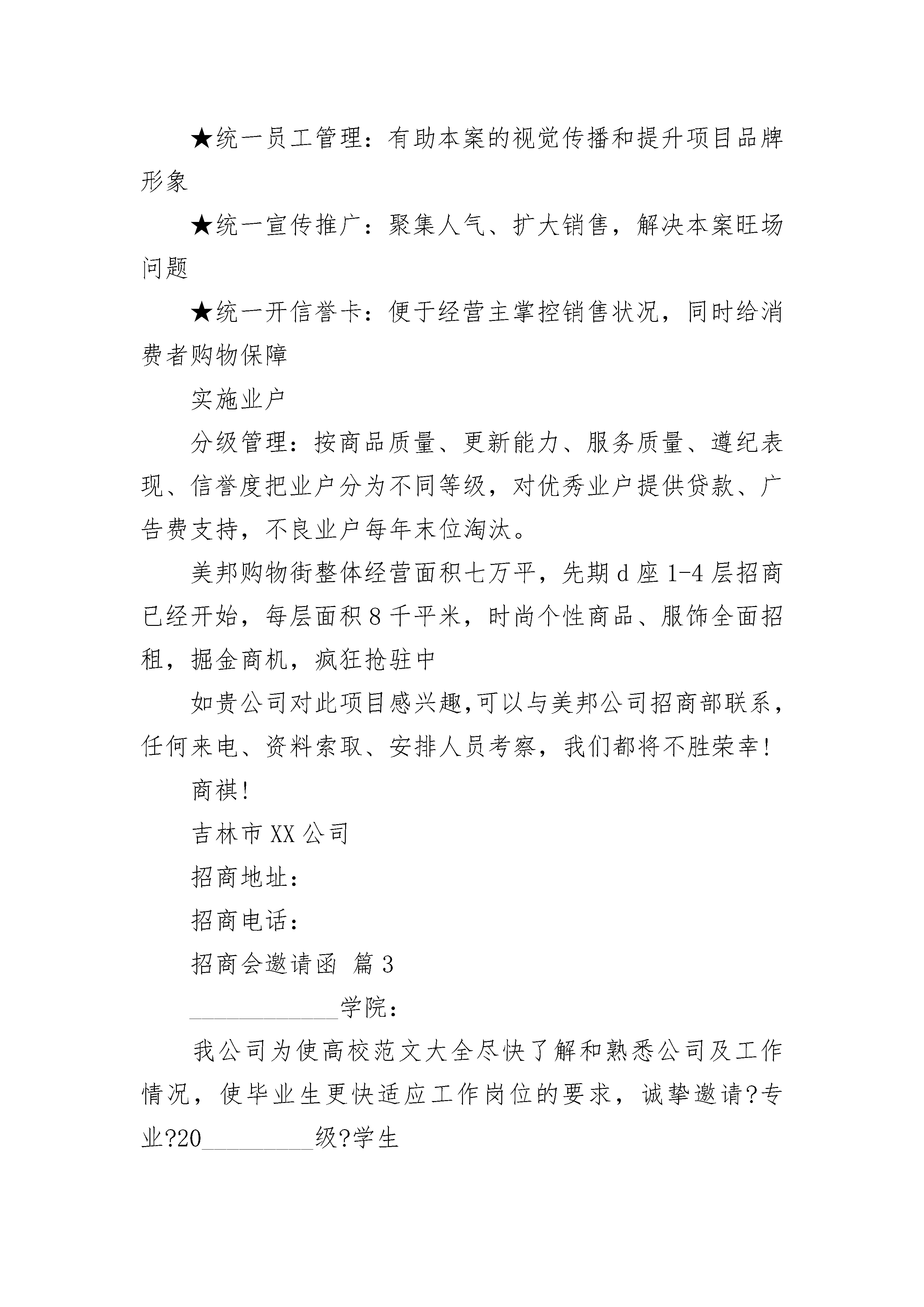 ★统一员工管理：有助本案的视觉传播和提升项目品牌形象

★统一宣传推广：聚集人气、扩大销售，解决本案旺场问题

★统一开信誉卡：便于经营主掌控销售状况，同时给消费者购物保障

实施业户

分级管理：按商品质量、更新能力、服务质量、遵纪表现、信誉度把业户分为不同等级，对优秀业户提供贷款、广告费支持，不良业户每年末位淘汰。

美邦购物街整体经营面积七万平，先期d座1-4层招商已经开始，每层面积8千平米，时尚个性商品、服饰全面招租，掘金商机，疯狂抢驻中

如贵公司对此项目感兴趣,可以与美邦公司招商部联系，任何来电、资料索取、安排人员考察，我们都将不胜荣幸!

商祺!

吉林市XX公司

招商地址：

招商电话：

招商会邀请函 篇3

____________学院：

我公司为使高校范文大全尽快了解和熟悉公司及工作情况，使毕业生更快适应工作岗位的要求，诚挚邀请?专业?20_________级?学生